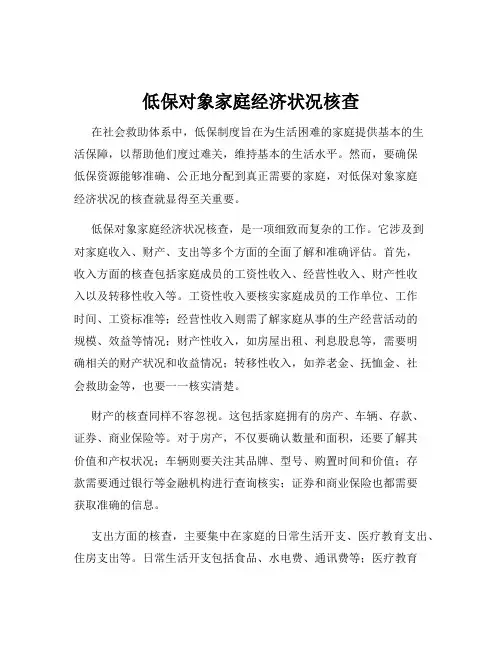 低保对象家庭经济状况核查

在社会救助体系中，低保制度旨在为生活困难的家庭提供基本的生活保障，以帮助他们度过难关，维持基本的生活水平。然而，要确保低保资源能够准确、公正地分配到真正需要的家庭，对低保对象家庭经济状况的核查就显得至关重要。

低保对象家庭经济状况核查，是一项细致而复杂的工作。它涉及到对家庭收入、财产、支出等多个方面的全面了解和准确评估。首先，收入方面的核查包括家庭成员的工资性收入、经营性收入、财产性收入以及转移性收入等。工资性收入要核实家庭成员的工作单位、工作时间、工资标准等；经营性收入则需了解家庭从事的生产经营活动的规模、效益等情况；财产性收入，如房屋出租、利息股息等，需要明确相关的财产状况和收益情况；转移性收入，如养老金、抚恤金、社会救助金等，也要一一核实清楚。

财产的核查同样不容忽视。这包括家庭拥有的房产、车辆、存款、证券、商业保险等。对于房产，不仅要确认数量和面积，还要了解其价值和产权状况；车辆则要关注其品牌、型号、购置时间和价值；存款需要通过银行等金融机构进行查询核实；证券和商业保险也都需要获取准确的信息。

支出方面的核查，主要集中在家庭的日常生活开支、医疗教育支出、住房支出等。日常生活开支包括食品、水电费、通讯费等；医疗教育